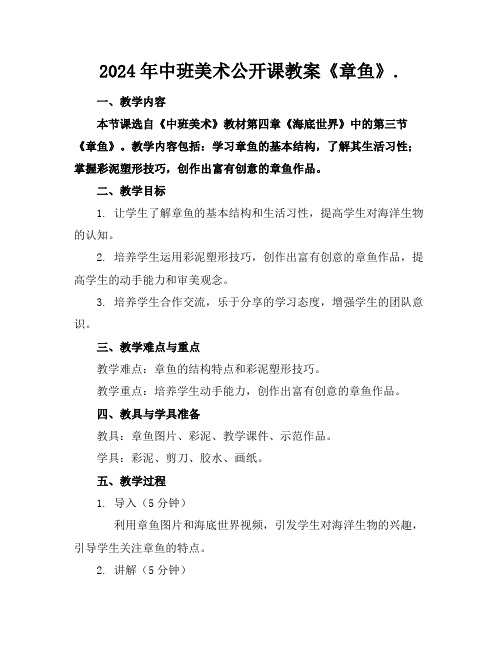 2024年中班美术公开课教案《章鱼》.

一、教学内容

本节课选自《中班美术》教材第四章《海底世界》中的第三节《章鱼》。教学内容包括：学习章鱼的基本结构，了解其生活习性；掌握彩泥塑形技巧，创作出富有创意的章鱼作品。

二、教学目标

1. 让学生了解章鱼的基本结构和生活习性，提高学生对海洋生物的认知。

2. 培养学生运用彩泥塑形技巧，创作出富有创意的章鱼作品，提高学生的动手能力和审美观念。

3. 培养学生合作交流，乐于分享的学习态度，增强学生的团队意识。

三、教学难点与重点

教学难点：章鱼的结构特点和彩泥塑形技巧。

教学重点：培养学生动手能力，创作出富有创意的章鱼作品。

四、教具与学具准备

教具：章鱼图片、彩泥、教学课件、示范作品。

学具：彩泥、剪刀、胶水、画纸。

五、教学过程

1. 导入（5分钟）

利用章鱼图片和海底世界视频，引发学生对海洋生物的兴趣，引导学生关注章鱼的特点。

2. 讲解（5分钟）